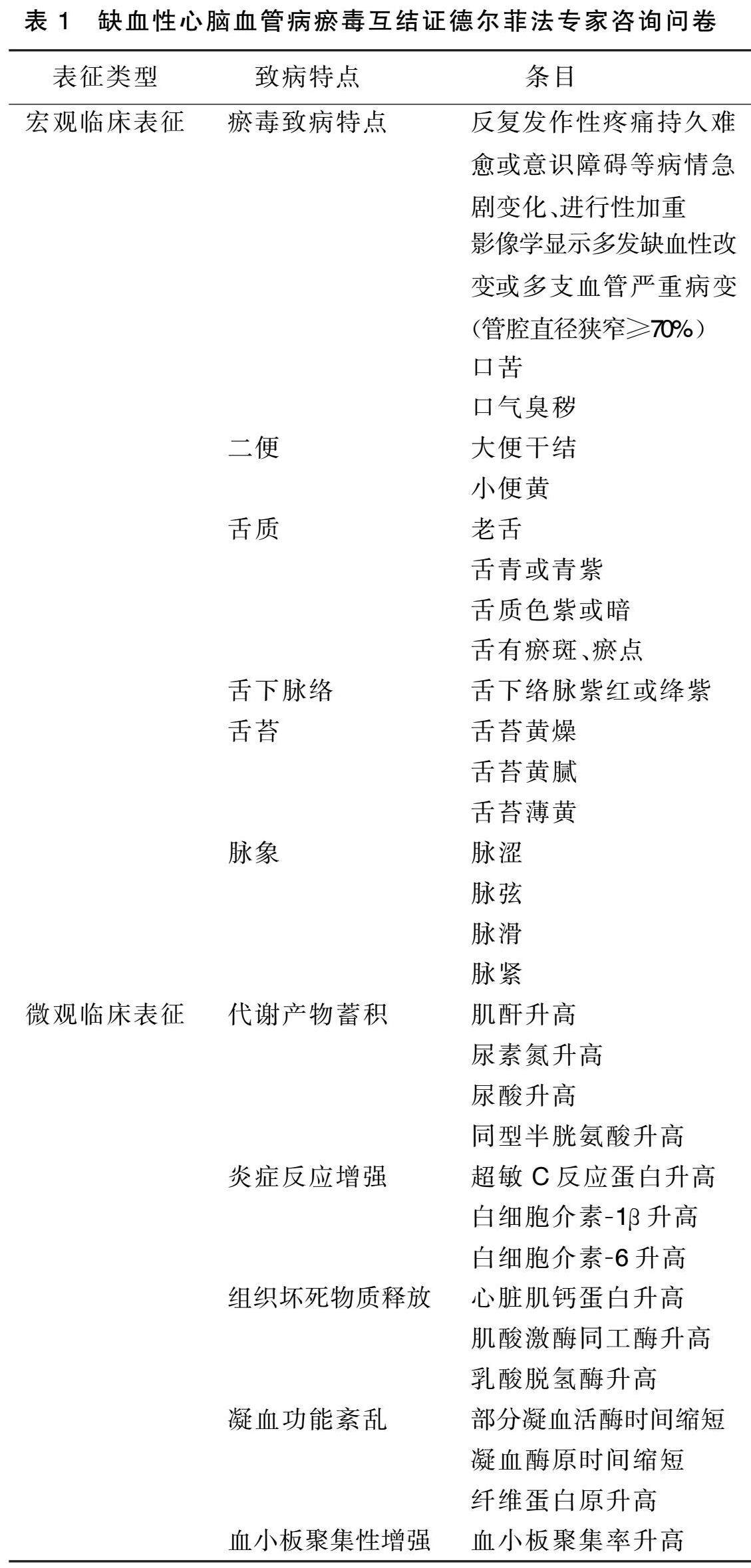 表 1 缺血性心脑血管病瘀毒互结证德尔菲法专家咨询问卷

| 表征类型 | 致病特点 | 条目 |
|---|---|---|
| 宏观临床表征 | 瘀毒致病特点 | 反复发作性疼痛持久难愈或意识障碍等病情急剧变化、进行性加重 |
| | | 影像学显示多发缺血性改变或多支血管严重病变(管腔直径狭窄≥70%) |
| | | 口苦 |
| | | 口气臭秽 |
| | 二便 | 大便干结 |
| | | 小便黄 |
| | 舌质 | 老舌 |
| | | 舌青或青紫 |
| | | 舌质色紫或暗 |
| | | 舌有瘀斑、瘀点 |
| | 舌下脉络 | 舌下络脉紫红或绛紫 |
| | 舌苔 | 舌苔黄燥 |
| | | 舌苔黄腻 |
| | | 舌苔薄黄 |
| | 脉象 | 脉涩 |
| | | 脉弦 |
| | | 脉滑 |
| | | 脉紧 |
| 微观临床表征 | 代谢产物蓄积 | 肌酐升高 |
| | | 尿素氮升高 |
| | | 尿酸升高 |
| | | 同型半胱氨酸升高 |
| | 炎症反应增强 | 超敏 C 反应蛋白升高 |
| | | 白细胞介素-1β 升高 |
| | | 白细胞介素-6 升高 |
| | 组织坏死物质释放 | 心脏肌钙蛋白升高 |
| | | 肌酸激酶同工酶升高 |
| | | 乳酸脱氢酶升高 |
| | 凝血功能紊乱 | 部分凝血活酶时间缩短 |
| | | 凝血酶原时间缩短 |
| | | 纤维蛋白原升高 |
| | 血小板聚集性增强 | 血小板聚集率升高 |